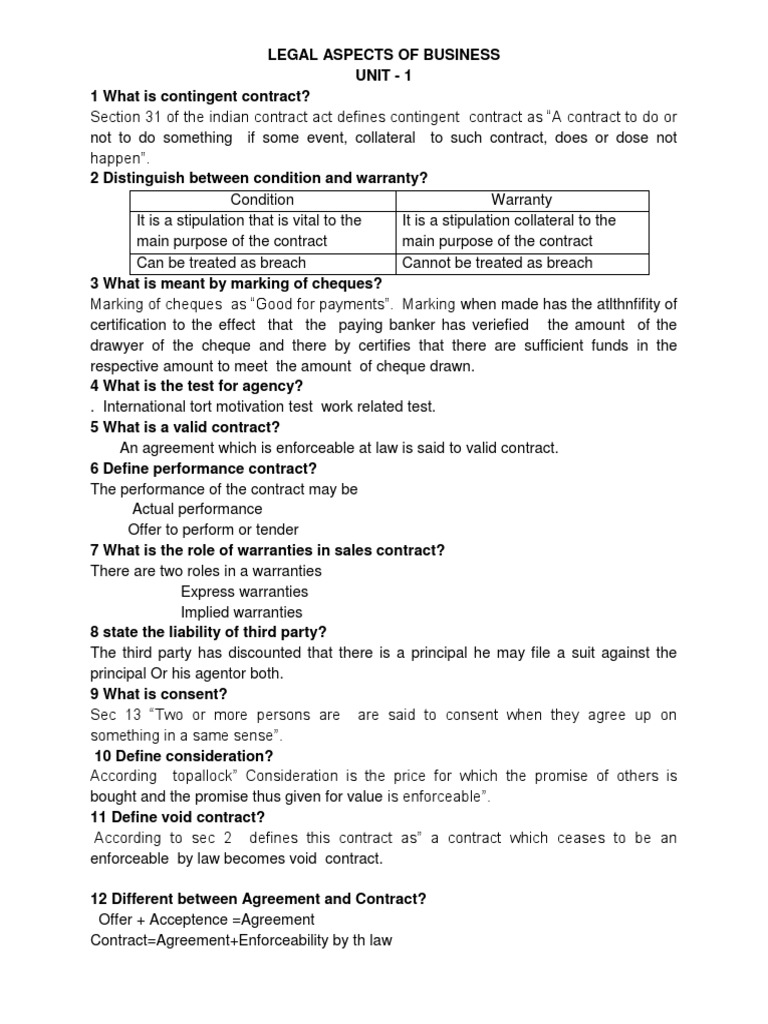 LEGAL ASPECTS OF BUSINESS
UNIT - 1

1 What is contingent contract?
Section 31 of the indian contract act defines contingent contract as "A contract to do or not to do something if some event, collateral to such contract, does or dose not happen".

2 Distinguish between condition and warranty?

| Condition | Warranty |
|---|---|
| It is a stipulation that is vital to the main purpose of the contract | It is a stipulation collateral to the main purpose of the contract |
| Can be treated as breach | Cannot be treated as breach |

3 What is meant by marking of cheques?
Marking of cheques as "Good for payments". Marking when made has the atlthnfifity of certification to the effect that the paying banker has veriefied the amount of the drawyer of the cheque and there by certifies that there are sufficient funds in the respective amount to meet the amount of cheque drawn.

4 What is the test for agency?
. International tort motivation test work related test.

5 What is a valid contract?
An agreement which is enforceable at law is said to valid contract.

6 Define performance contract?
The performance of the contract may be
Actual performance
Offer to perform or tender

7 What is the role of warranties in sales contract?
There are two roles in a warranties
Express warranties
Implied warranties

8 state the liability of third party?
The third party has discounted that there is a principal he may file a suit against the principal Or his agentor both.

9 What is consent?
Sec 13 "Two or more persons are are said to consent when they agree up on something in a same sense".

10 Define consideration?
According topallock" Consideration is the price for which the promise of others is bought and the promise thus given for value is enforceable".

11 Define void contract?
According to sec 2 defines this contract as" a contract which ceases to be an enforceable by law becomes void contract.

12 Different between Agreement and Contract?
Offer + Acceptence =Agreement
Contract=Agreement+Enforceability by th law